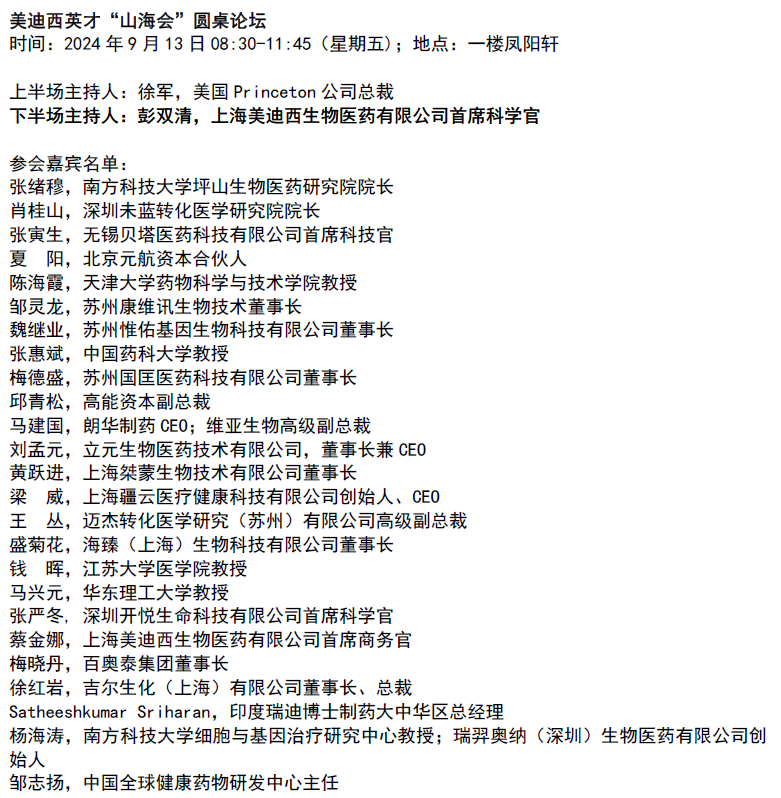 美迪西英才“山海会”圆桌论坛
时间：2024 年 9 月 13 日 08:30-11:45（星期五）；地点：一楼凤阳轩

上半场主持人：徐军，美国 Princeton 公司总裁
下半场主持人：彭双清，上海美迪西生物医药有限公司首席科学官

参会嘉宾名单：
张绪穆，南方科技大学坪山生物医药研究院院长
肖桂山，深圳未蓝转化医学研究院院长
张寅生，无锡贝塔医药科技有限公司首席科技官
夏　阳，北京元航资本合伙人
陈海霞，天津大学药物科学与技术学院教授
邹灵龙，苏州康维讯生物技术董事长
魏继业，苏州惟佑基因生物科技有限公司董事长
张惠斌，中国药科大学教授
梅德盛，苏州国匡医药科技有限公司董事长
邱青松，高能资本副总裁
马建国，朗华制药 CEO；维亚生物高级副总裁
刘孟元，立元生物医药技术有限公司，董事长兼 CEO
黄跃进，上海桀蒙生物技术有限公司董事长
梁　威，上海疆云医疗健康科技有限公司创始人、CEO
王　丛，迈杰转化医学研究（苏州）有限公司高级副总裁
盛菊花，海臻（上海）生物科技有限公司董事长
钱　晖，江苏大学医学院教授
马兴元，华东理工大学教授
张严冬，深圳开悦生命科技有限公司首席科学官
蔡金娜，上海美迪西生物医药有限公司首席商务官
梅晓丹，百奥泰集团董事长
徐红岩，吉尔生化（上海）有限公司董事长、总裁
Satheeshkumar Sriharan，印度瑞迪博士制药大中华区总经理
杨海涛，南方科技大学细胞与基因治疗研究中心教授；瑞羿奥纳（深圳）生物医药有限公司创始人
邹志扬，中国全球健康药物研发中心主任